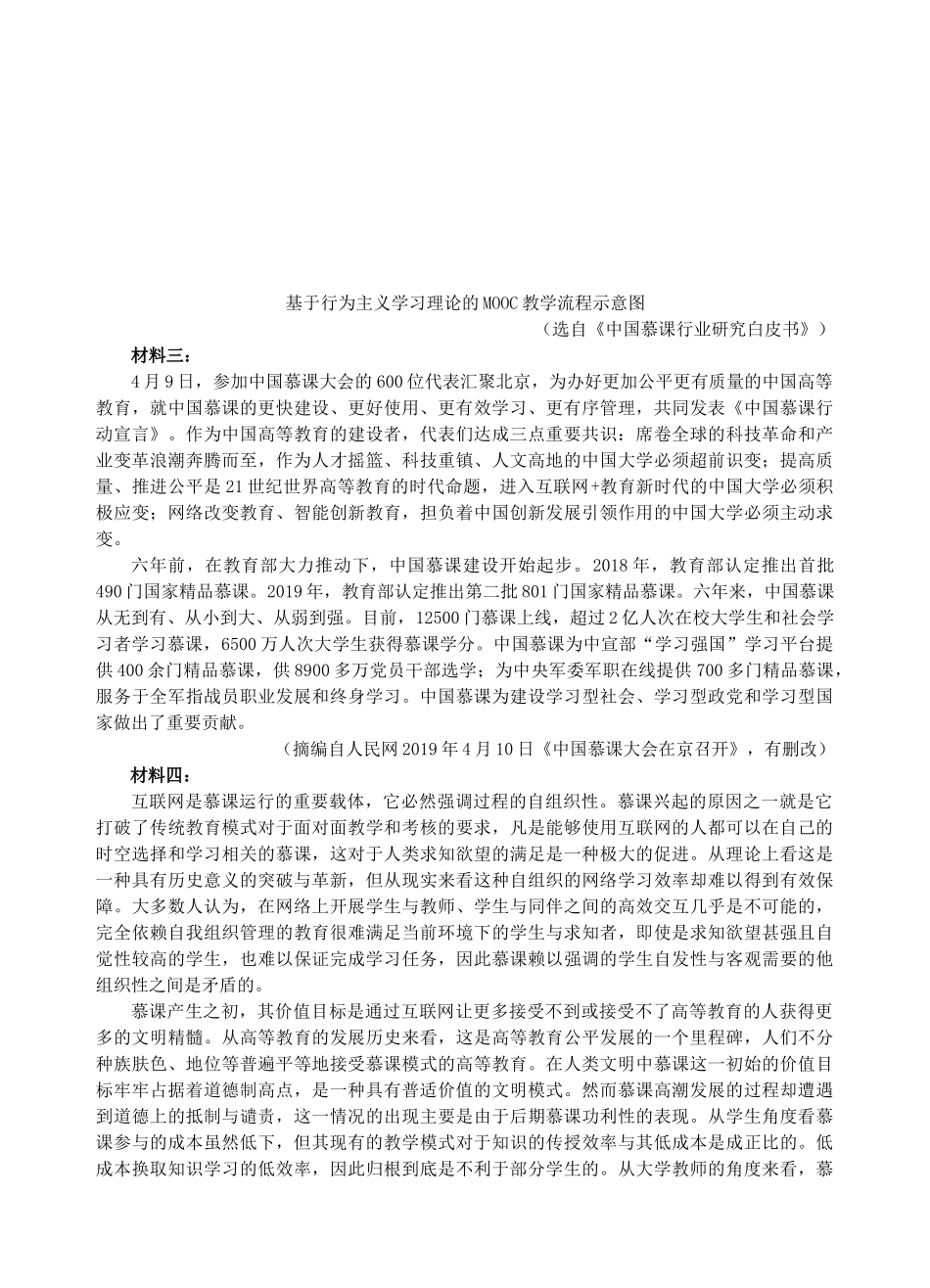 基于行为主义学习理论的MOOC教学流程示意图

（选自《中国慕课行业研究白皮书》）

材料三：

4月9日，参加中国慕课大会的600位代表汇聚北京，为办好更加公平更有质量的中国高等教育，就中国慕课的更快建设、更好使用、更有效学习、更有序管理，共同发表《中国慕课行动宣言》。作为中国高等教育的建设者，代表们达成三点重要共识：席卷全球的科技革命和产业变革浪潮奔腾而至，作为人才摇篮、科技重镇、人文高地的中国大学必须超前识变；提高质量、推进公平是21世纪世界高等教育的时代命题，进入互联网+教育新时代的中国大学必须积极应变；网络改变教育、智能创新教育，担负着中国创新发展引领作用的中国大学必须主动求变。

六年前，在教育部大力推动下，中国慕课建设开始起步。2018年，教育部认定推出首批490门国家精品慕课。2019年，教育部认定推出第二批801门国家精品慕课。六年来，中国慕课从无到有、从小到大、从弱到强。目前，12500门慕课上线，超过2亿人次在校大学生和社会学习者学习慕课，6500万人次大学生获得慕课学分。中国慕课为中宣部“学习强国”学习平台提供400余门精品慕课，供8900多万党员干部选学；为中央军委军职在线提供700多门精品慕课，服务于全军指战员职业发展和终身学习。中国慕课为建设学习型社会、学习型政党和学习型国家做出了重要贡献。

（摘编自人民网2019年4月10日《中国慕课大会在京召开》，有删改）

材料四：

互联网是慕课运行的重要载体，它必然强调过程的自组织性。慕课兴起的原因之一就是它打破了传统教育模式对于面对面教学和考核的要求，凡是能够使用互联网的人都可以在自己的时空选择和学习相关的慕课，这对于人类求知欲望的满足是一种极大的促进。从理论上看这是一种具有历史意义的突破与革新，但从现实来看这种自组织的网络学习效率却难以得到有效保障。大多数人认为，在网络上开展学生与教师、学生与同伴之间的高效交互几乎是不可能的，完全依赖自我组织管理的教育很难满足当前环境下的学生与求知者，即使是求知欲望甚强且自觉性较高的学生，也难以保证完成学习任务，因此慕课赖以强调的学生自发性与客观需要的他组织性之间是矛盾的。

慕课产生之初，其价值目标是通过互联网让更多接受不到或接受不了高等教育的人获得更多的文明精髓。从高等教育的发展历史来看，这是高等教育公平发展的一个里程碑，人们不分种族肤色、地位等普遍平等地接受慕课模式的高等教育。在人类文明中慕课这一初始的价值目标牢牢占据着道德制高点，是一种具有普适价值的文明模式。然而慕课高潮发展的过程却遭遇到道德上的抵制与谴责，这一情况的出现主要是由于后期慕课功利性的表现。从学生角度看慕课参与的成本虽然低下，但其现有的教学模式对于知识的传授效率与其低成本是成正比的。低成本换取知识学习的低效率，因此归根到底是不利于部分学生的。从大学教师的角度来看，慕